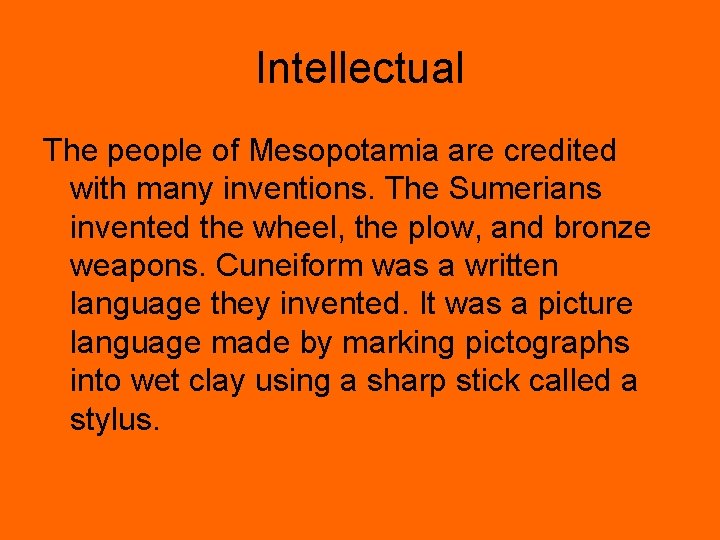 Intellectual

The people of Mesopotamia are credited with many inventions. The Sumerians invented the wheel, the plow, and bronze weapons. Cuneiform was a written language they invented. It was a picture language made by marking pictographs into wet clay using a sharp stick called a stylus.